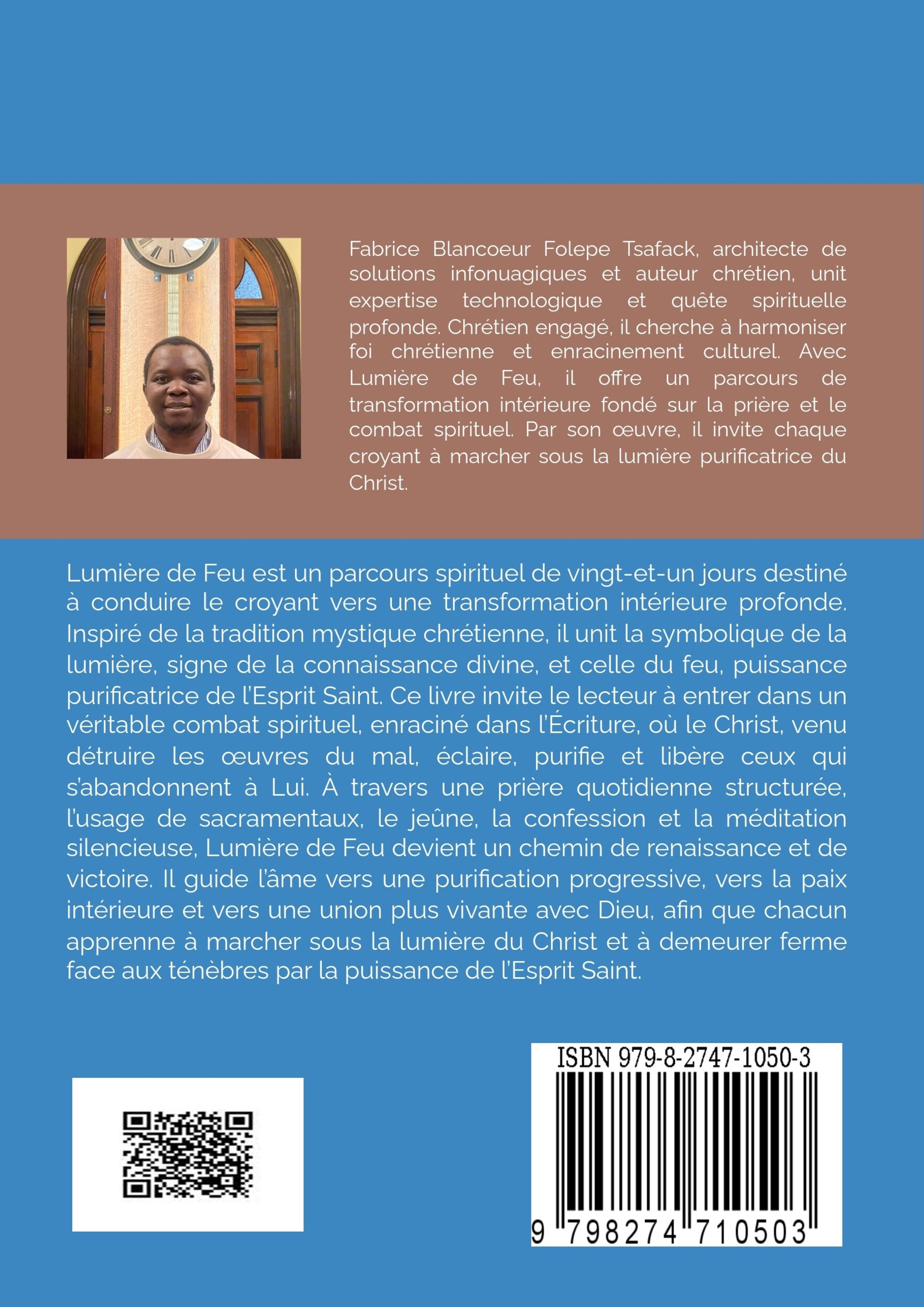 Fabrice Blancoeur Folepe Tsafack, architecte de solutions infonuagiques et auteur chrétien, unit expertise technologique et quête spirituelle profonde. Chrétien engagé, il cherche à harmoniser foi chrétienne et enracinement culturel. Avec Lumière de Feu, il offre un parcours de transformation intérieure fondé sur la prière et le combat spirituel. Par son œuvre, il invite chaque croyant à marcher sous la lumière purificatrice du Christ.

Lumière de Feu est un parcours spirituel de vingt-et-un jours destiné à conduire le croyant vers une transformation intérieure profonde. Inspiré de la tradition mystique chrétienne, il unit la symbolique de la lumière, signe de la connaissance divine, et celle du feu, puissance purificatrice de l'Esprit Saint. Ce livre invite le lecteur à entrer dans un véritable combat spirituel, enraciné dans l'Écriture, où le Christ, venu détruire les œuvres du mal, éclaire, purifie et libère ceux qui s'abandonnent à Lui. À travers une prière quotidienne structurée, l'usage de sacramentaux, le jeûne, la confession et la méditation silencieuse, Lumière de Feu devient un chemin de renaissance et de victoire. Il guide l'âme vers une purification progressive, vers la paix intérieure et vers une union plus vivante avec Dieu, afin que chacun apprenne à marcher sous la lumière du Christ et à demeurer ferme face aux ténèbres par la puissance de l'Esprit Saint.

ISBN 979-8-2747-1050-3

9 798274 710503